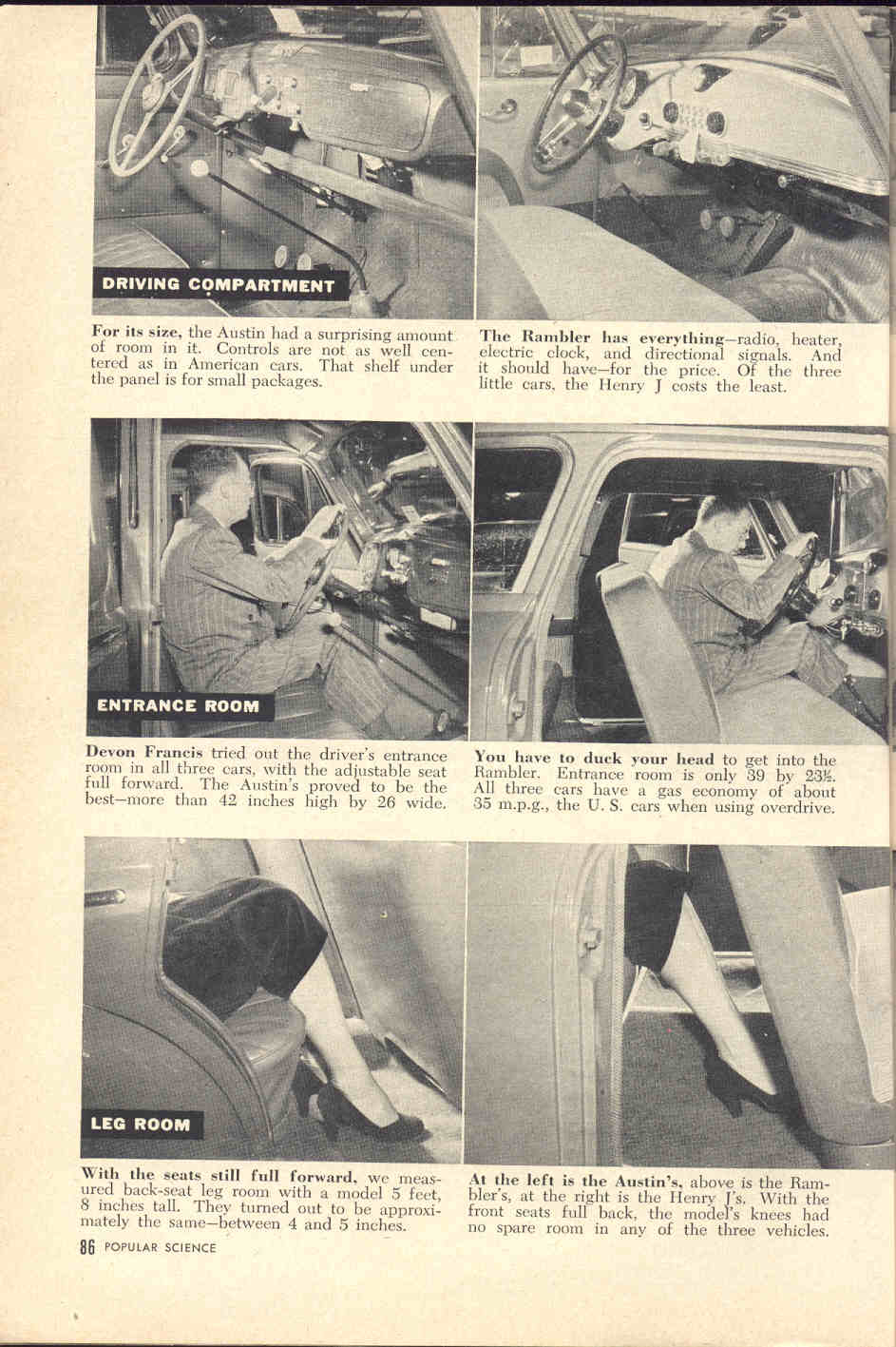 DRIVING COMPARTMENT

For its size, the Austin had a surprising amount of room in it. Controls are not as well centered as in American cars. That shelf under the panel is for small packages.

The Rambler has everything—radio, heater, electric clock, and directional signals. And it should have—for the price. Of the three little cars, the Henry J costs the least.

ENTRANCE ROOM

Devon Francis tried out the driver's entrance room in all three cars, with the adjustable seat full forward. The Austin's proved to be the best—more than 42 inches high by 26 wide.

You have to duck your head to get into the Rambler. Entrance room is only 39 by 23½. All three cars have a gas economy of about 35 m.p.g., the U. S. cars when using overdrive.

LEG ROOM

With the seats still full forward, we measured back-seat leg room with a model 5 feet, 8 inches tall. They turned out to be approximately the same—between 4 and 5 inches.

At the left is the Austin's, above is the Rambler's, at the right is the Henry J's. With the front seats full back, the model's knees had no spare room in any of the three vehicles.

86 POPULAR SCIENCE